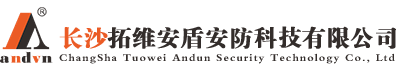 ®
andvn
长沙拓维安盾安防科技有限公司
ChangSha Tuowei Andun Security Technology Co., Ltd